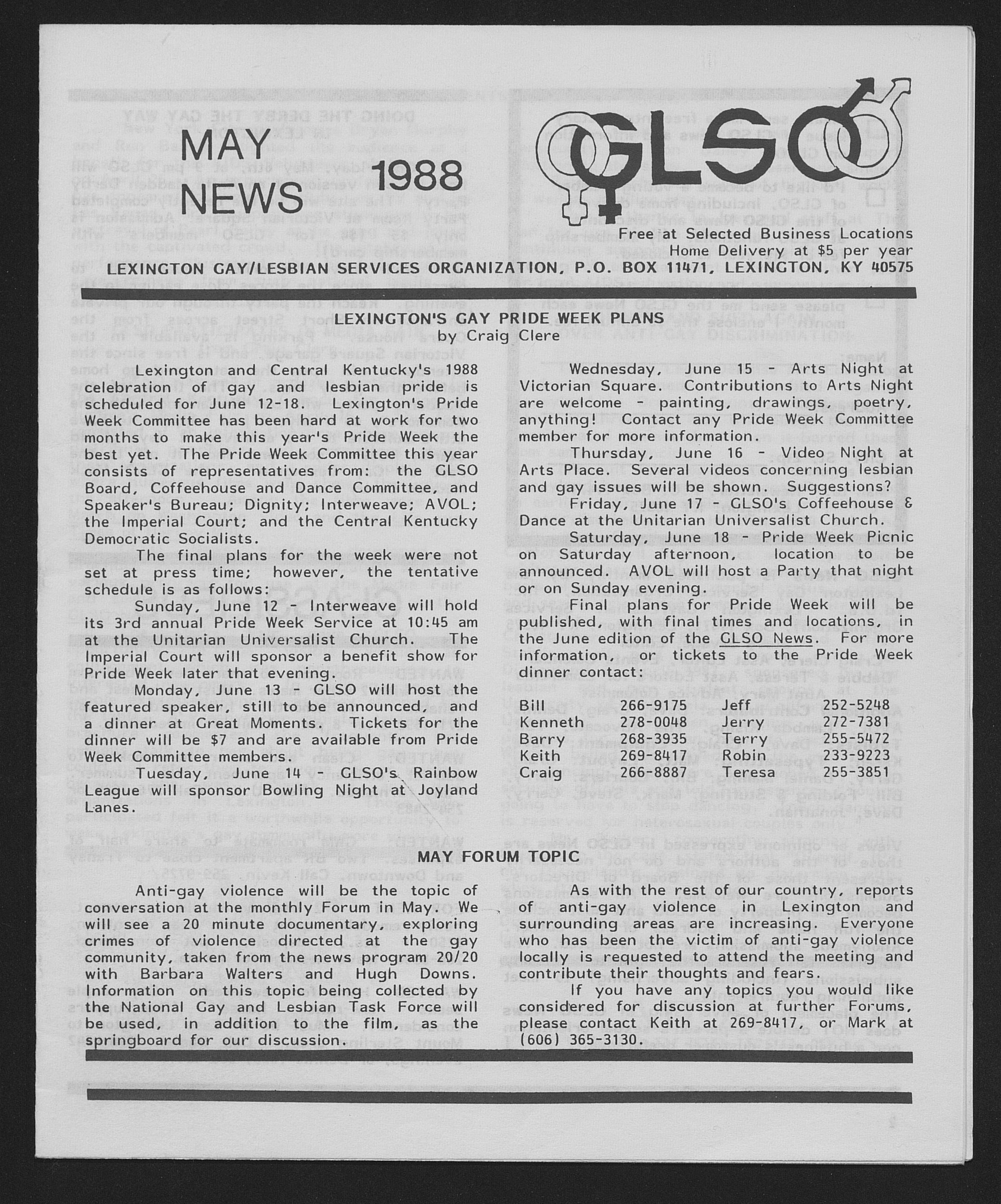 MAY NEWS 1988

GLSO

Free at Selected Business Locations
Home Delivery at $5 per year

LEXINGTON GAY/LESBIAN SERVICES ORGANIZATION, P.O. BOX 11471, LEXINGTON, KY 40575

LEXINGTON'S GAY PRIDE WEEK PLANS
by Craig Clere

Lexington and Central Kentucky's 1988 celebration of gay and lesbian pride is scheduled for June 12-18. Lexington's Pride Week Committee has been hard at work for two months to make this year's Pride Week the best yet. The Pride Week Committee this year consists of representatives from: the GLSO Board, Coffeehouse and Dance Committee, and Speaker's Bureau; Dignity; Interweave; AVOL; the Imperial Court; and the Central Kentucky Democratic Socialists.

The final plans for the week were not set at press time; however, the tentative schedule is as follows:

Sunday, June 12 - Interweave will hold its 3rd annual Pride Week Service at 10:45 am at the Unitarian Universalist Church. The Imperial Court will sponsor a benefit show for Pride Week later that evening.

Monday, June 13 - GLSO will host the featured speaker, still to be announced, and a dinner at Great Moments. Tickets for the dinner will be $7 and are available from Pride Week Committee members.

Tuesday, June 14 - GLSO's Rainbow League will sponsor Bowling Night at Joyland Lanes.

Wednesday, June 15 - Arts Night at Victorian Square. Contributions to Arts Night are welcome - painting, drawings, poetry, anything! Contact any Pride Week Committee member for more information.

Thursday, June 16 - Video Night at Arts Place. Several videos concerning lesbian and gay issues will be shown. Suggestions?

Friday, June 17 - GLSO's Coffeehouse & Dance at the Unitarian Universalist Church.

Saturday, June 18 - Pride Week Picnic on Saturday afternoon, location to be announced. AVOL will host a Party that night or on Sunday evening.

Final plans for Pride Week will be published, with final times and locations, in the June edition of the GLSO News. For more information, or tickets to the Pride Week dinner contact:

| Bill | 266-9175 | Jeff | 252-5248 |
|---|---|---|---|
| Kenneth | 278-0048 | Jerry | 272-7381 |
| Barry | 268-3935 | Terry | 255-5472 |
| Keith | 269-8417 | Robin | 233-9223 |
| Craig | 266-8887 | Teresa | 255-3851 |

MAY FORUM TOPIC

Anti-gay violence will be the topic of conversation at the monthly Forum in May. We will see a 20 minute documentary, exploring crimes of violence directed at the gay community, taken from the news program 20/20 with Barbara Walters and Hugh Downs. Information on this topic being collected by the National Gay and Lesbian Task Force will be used, in addition to the film, as the springboard for our discussion.

As with the rest of our country, reports of anti-gay violence in Lexington and surrounding areas are increasing. Everyone who has been the victim of anti-gay violence locally is requested to attend the meeting and contribute their thoughts and fears.

If you have any topics you would like considered for discussion at further Forums, please contact Keith at 269-8417, or Mark at (606) 365-3130.